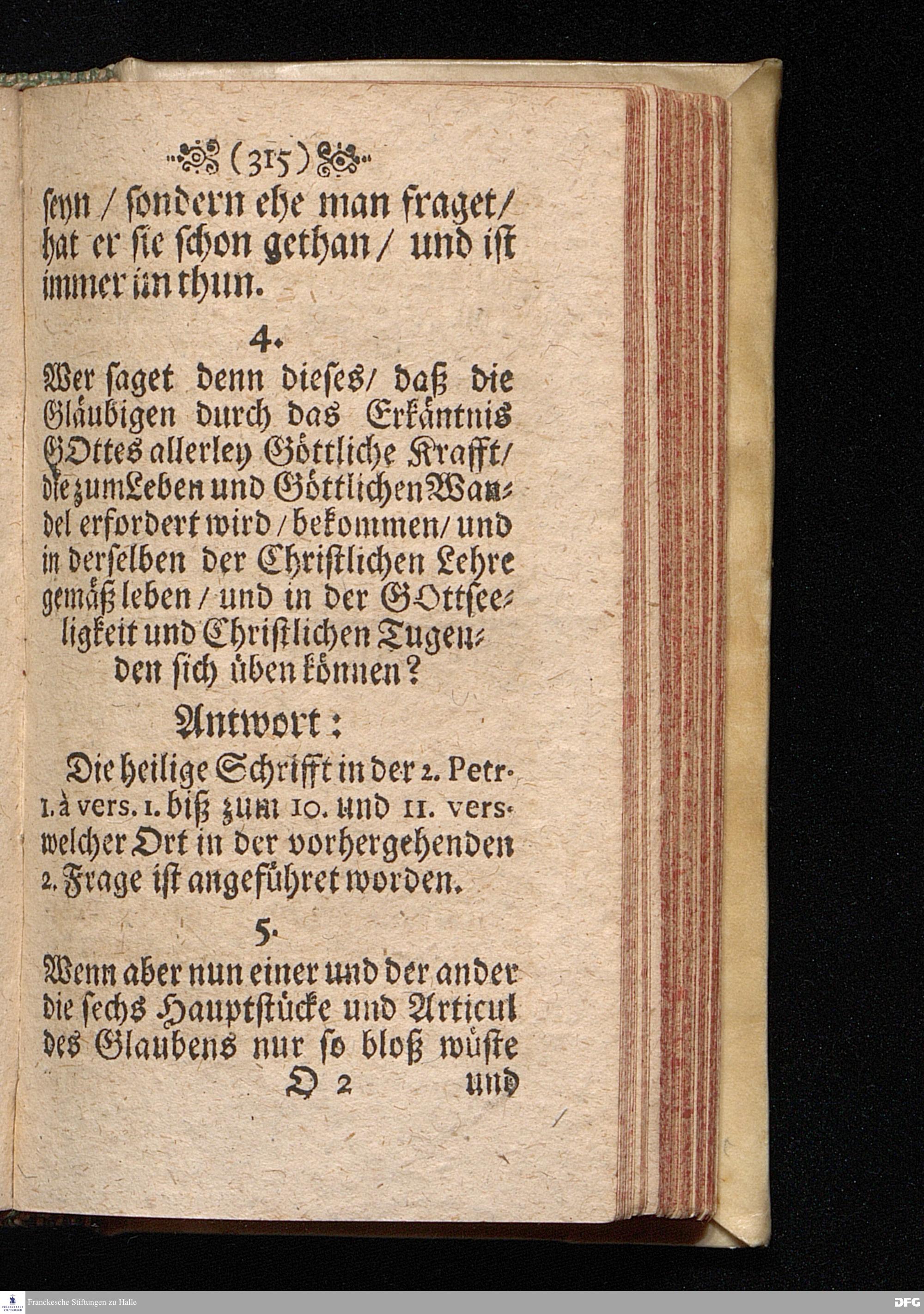 (315)

seyn / sondern ehe man fraget / hat er sie schon gethan / und ist immer im thun.

4.

Wer saget denn dieses / daß die Gläubigen durch das Erkäntnis GOttes allerley Göttliche Krafft / die zum Leben und Göttlichen Wandel erfordert wird / bekommen / und in derselben der Christlichen Lehre gemäß leben / und in der GOttseeligkeit und Christlichen Tugenden sich üben können?

Antwort:

Die heilige Schrifft in der 2. Petr. 1. à vers. 1. biß zum 10. und 11. vers. welcher Ort in der vorhergehenden 2. Frage ist angeführet worden.

5.

Wenn aber nun einer und der ander die sechs Hauptstücke und Articul des Glaubens nur so bloß wüste

O 2 und

Franckesche Stiftungen zu Halle

DFG